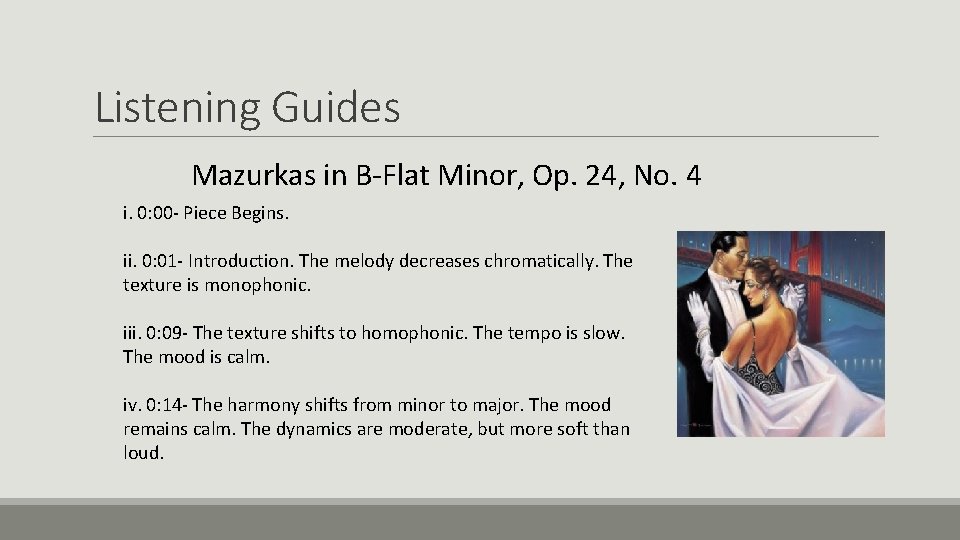 Listening Guides

Mazurkas in B-Flat Minor, Op. 24, No. 4

i. 0:00- Piece Begins.

ii. 0:01- Introduction. The melody decreases chromatically. The texture is monophonic.

iii. 0:09- The texture shifts to homophonic. The tempo is slow. The mood is calm.

iv. 0:14- The harmony shifts from minor to major. The mood remains calm. The dynamics are moderate, but more soft than loud.